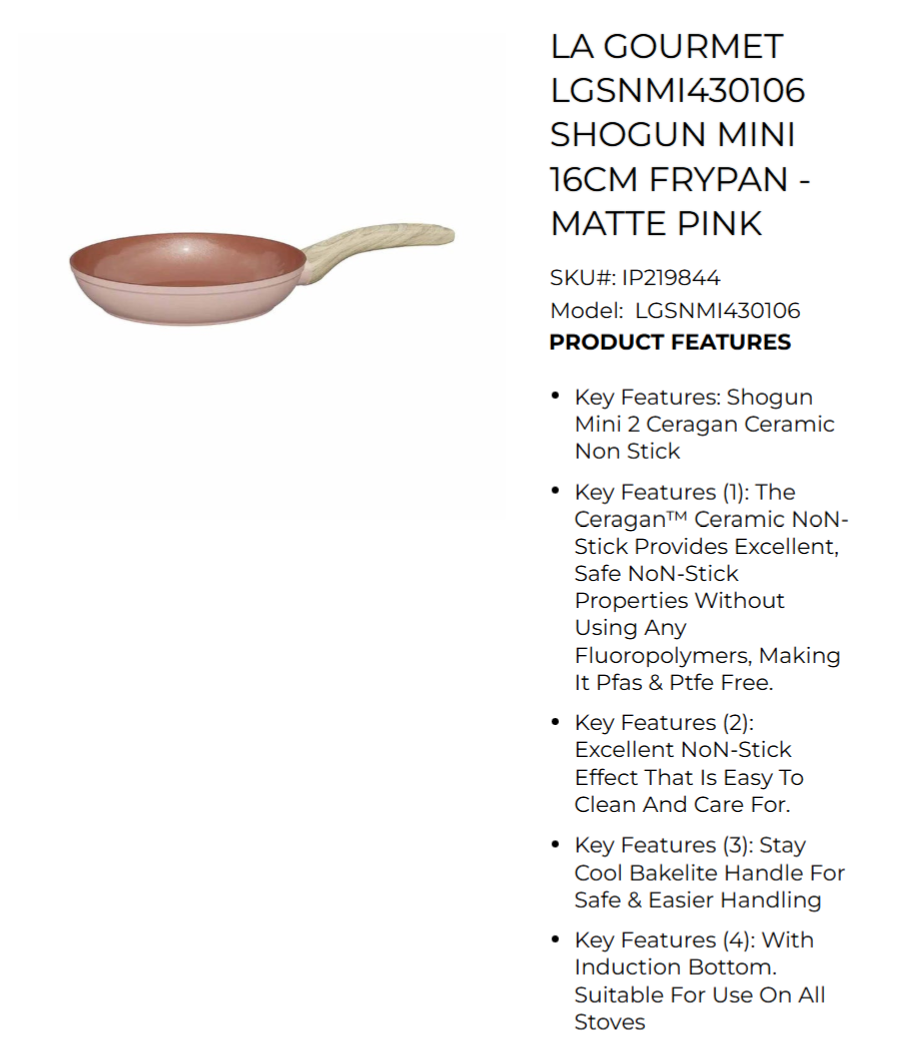 LA GOURMET LGSNMI430106 SHOGUN MINI 16CM FRYPAN - MATTE PINK

SKU#: IP219844
Model: LGSNMI430106

PRODUCT FEATURES

• Key Features: Shogun Mini 2 Ceragan Ceramic Non Stick
• Key Features (1): The Ceragan™ Ceramic NoN-Stick Provides Excellent, Safe NoN-Stick Properties Without Using Any Fluoropolymers, Making It Pfas & Ptfe Free.
• Key Features (2): Excellent NoN-Stick Effect That Is Easy To Clean And Care For.
• Key Features (3): Stay Cool Bakelite Handle For Safe & Easier Handling
• Key Features (4): With Induction Bottom. Suitable For Use On All Stoves